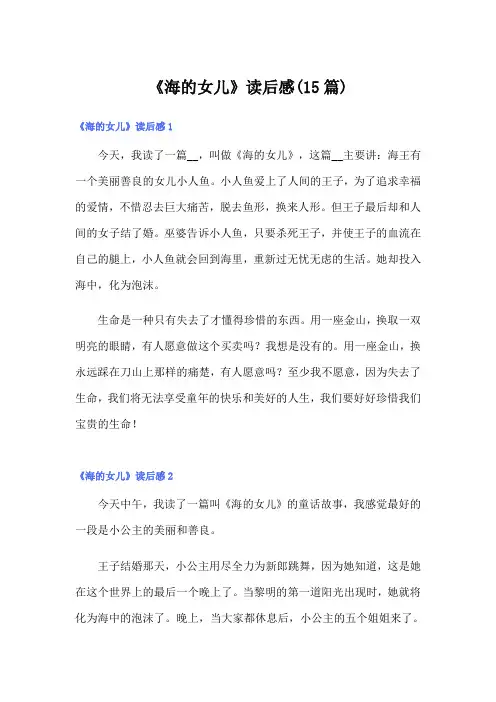 《海的女儿》读后感(15篇)

《海的女儿》读后感1

今天，我读了一篇__，叫做《海的女儿》，这篇__主要讲：海王有一个美丽善良的女儿小人鱼。小人鱼爱上了人间的王子，为了追求幸福的爱情，不惜忍去巨大痛苦，脱去鱼形，换来人形。但王子最后却和人间的女子结了婚。巫婆告诉小人鱼，只要杀死王子，并使王子的血流在自己的腿上，小人鱼就会回到海里，重新过无忧无虑的生活。她却投入海中，化为泡沫。

生命是一种只有失去了才懂得珍惜的东西。用一座金山，换取一双明亮的眼睛，有人愿意做这个买卖吗？我想是没有的。用一座金山，换永远踩在刀山上那样的痛楚，有人愿意吗？至少我不愿意，因为失去了生命，我们将无法享受童年的快乐和美好的人生，我们要好好珍惜我们宝贵的生命！

《海的女儿》读后感2

今天中午，我读了一篇叫《海的女儿》的童话故事，我感觉最好的一段是小公主的美丽和善良。

王子结婚那天，小公主用尽全力为新郎跳舞，因为她知道，这是她在这个世界上的最后一个晚上了。当黎明的第一道阳光出现时，她就将化为海中的泡沫了。晚上，当大家都休息后，小公主的五个姐姐来了。